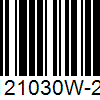 21030W-2